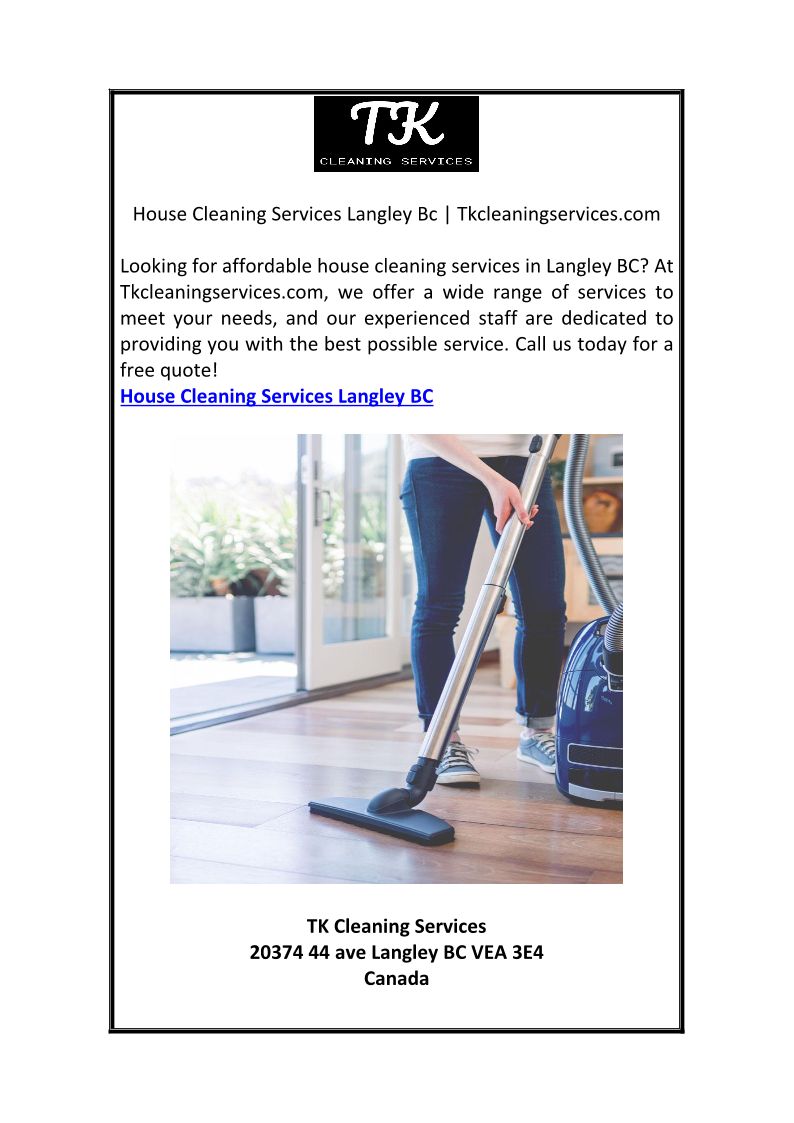 TK
CLEANING SERVICES

House Cleaning Services Langley Bc | Tkcleaningservices.com

Looking for affordable house cleaning services in Langley BC? At Tkcleaningservices.com, we offer a wide range of services to meet your needs, and our experienced staff are dedicated to providing you with the best possible service. Call us today for a free quote!
House Cleaning Services Langley BC

TK Cleaning Services
20374 44 ave Langley BC VEA 3E4
Canada